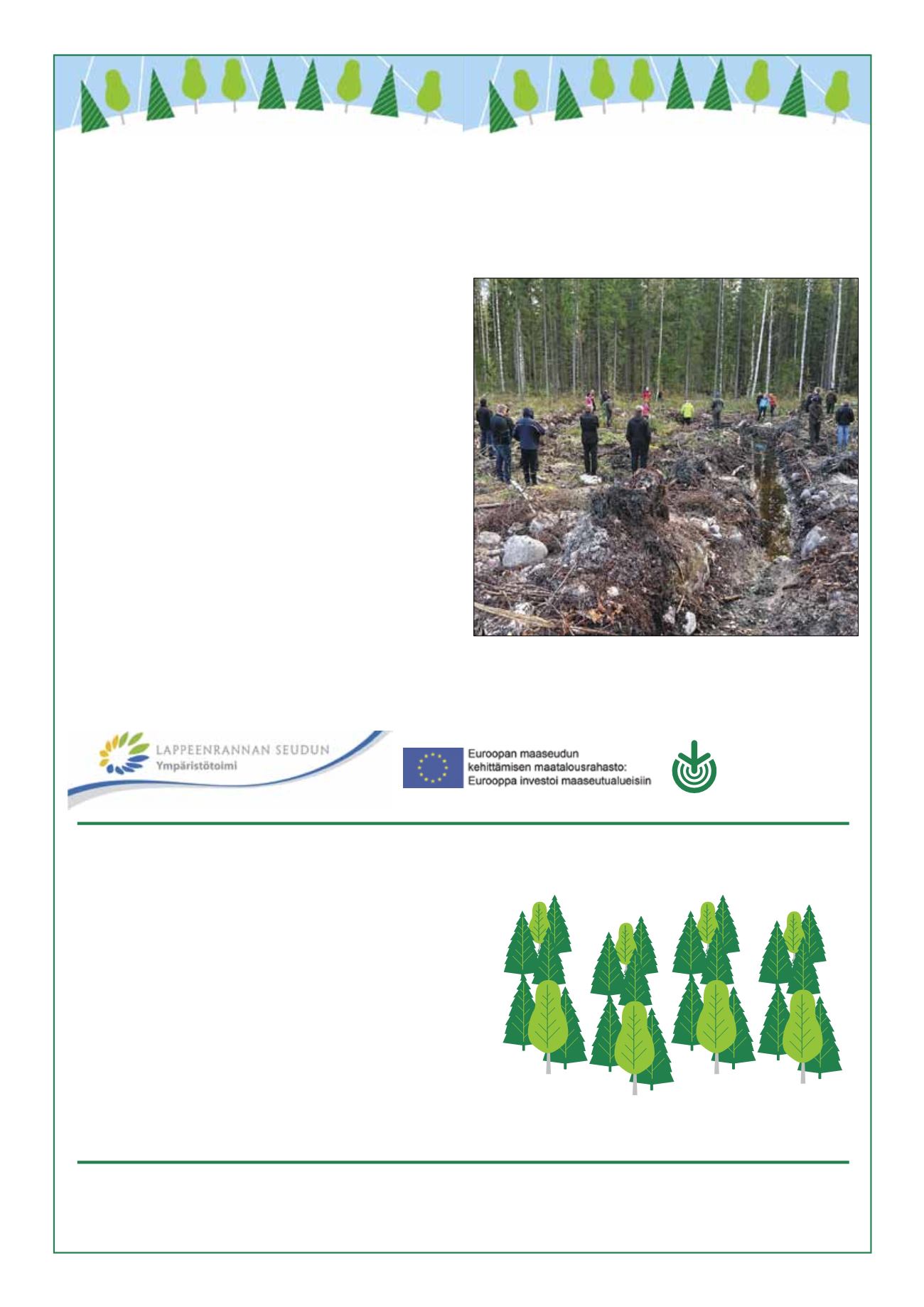 LAPPEENRANNAN SEUDUN
Ympäristötoimi

Euroopan maaseudun kehittämisen maatalousrahasto: Eurooppa investoi maaseutualueisiin